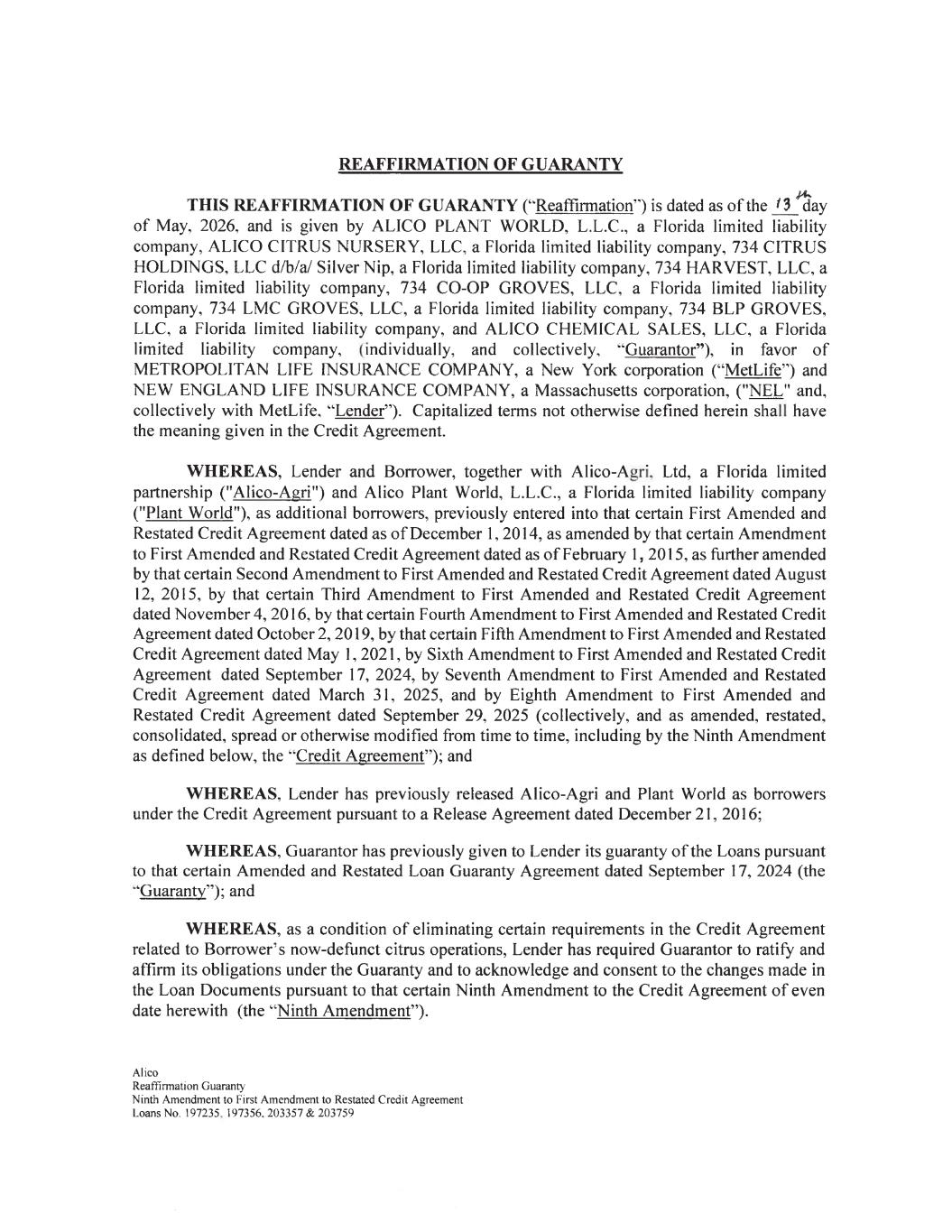 REAFFIRMATION OF GUARANTY

THIS REAFFIRMATION OF GUARANTY ("Reaffirmation") is dated as of the 13th day of May, 2026, and is given by ALICO PLANT WORLD, L.L.C., a Florida limited liability company, ALICO CITRUS NURSERY, LLC, a Florida limited liability company, 734 CITRUS HOLDINGS, LLC d/b/a/ Silver Nip, a Florida limited liability company, 734 HARVEST, LLC, a Florida limited liability company, 734 CO-OP GROVES, LLC, a Florida limited liability company, 734 LMC GROVES, LLC, a Florida limited liability company, 734 BLP GROVES, LLC, a Florida limited liability company, and ALICO CHEMICAL SALES, LLC, a Florida limited liability company, (individually, and collectively, "Guarantor"), in favor of METROPOLITAN LIFE INSURANCE COMPANY, a New York corporation ("MetLife") and NEW ENGLAND LIFE INSURANCE COMPANY, a Massachusetts corporation, ("NEL" and, collectively with MetLife, "Lender"). Capitalized terms not otherwise defined herein shall have the meaning given in the Credit Agreement.

WHEREAS, Lender and Borrower, together with Alico-Agri, Ltd, a Florida limited partnership ("Alico-Agri") and Alico Plant World, L.L.C., a Florida limited liability company ("Plant World"), as additional borrowers, previously entered into that certain First Amended and Restated Credit Agreement dated as of December 1, 2014, as amended by that certain Amendment to First Amended and Restated Credit Agreement dated as of February 1, 2015, as further amended by that certain Second Amendment to First Amended and Restated Credit Agreement dated August 12, 2015, by that certain Third Amendment to First Amended and Restated Credit Agreement dated November 4, 2016, by that certain Fourth Amendment to First Amended and Restated Credit Agreement dated October 2, 2019, by that certain Fifth Amendment to First Amended and Restated Credit Agreement dated May 1, 2021, by Sixth Amendment to First Amended and Restated Credit Agreement dated September 17, 2024, by Seventh Amendment to First Amended and Restated Credit Agreement dated March 31, 2025, and by Eighth Amendment to First Amended and Restated Credit Agreement dated September 29, 2025 (collectively, and as amended, restated, consolidated, spread or otherwise modified from time to time, including by the Ninth Amendment as defined below, the "Credit Agreement"); and

WHEREAS, Lender has previously released Alico-Agri and Plant World as borrowers under the Credit Agreement pursuant to a Release Agreement dated December 21, 2016;

WHEREAS, Guarantor has previously given to Lender its guaranty of the Loans pursuant to that certain Amended and Restated Loan Guaranty Agreement dated September 17, 2024 (the "Guaranty"); and

WHEREAS, as a condition of eliminating certain requirements in the Credit Agreement related to Borrower's now-defunct citrus operations, Lender has required Guarantor to ratify and affirm its obligations under the Guaranty and to acknowledge and consent to the changes made in the Loan Documents pursuant to that certain Ninth Amendment to the Credit Agreement of even date herewith (the "Ninth Amendment").

Alico
Reaffirmation Guaranty
Ninth Amendment to First Amendment to Restated Credit Agreement
Loans No. 197235, 197356, 203357 & 203759